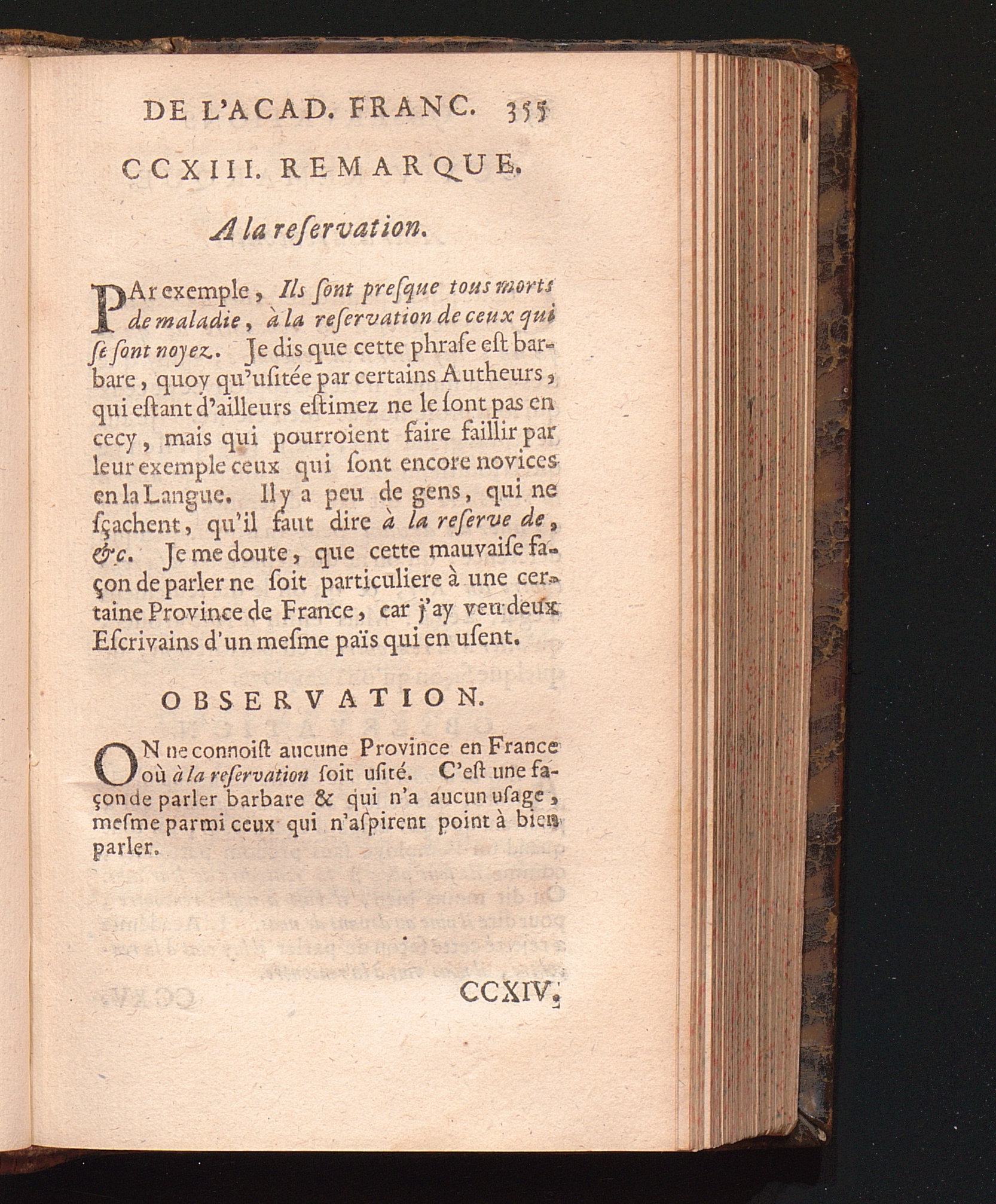 DE L'ACAD. FRANC. 355

CCXIII. REMARQUE.

A la reſervation.

PAr exemple, Ils ſont preſque tous morts de maladie, à la reſervation de ceux qui ſe ſont noyez. Je dis que cette phraſe eſt barbare, quoy qu'uſitée par certains Autheurs, qui eſtant d'ailleurs eſtimez ne le ſont pas en cecy, mais qui pourroient faire faillir par leur exemple ceux qui ſont encore novices en la Langue. Il y a peu de gens, qui ne ſçachent, qu'il faut dire à la reſerve de, &c. Je me doute, que cette mauvaiſe façon de parler ne ſoit particuliere à une certaine Province de France, car j'ay veu deux Eſcrivains d'un meſme païs qui en uſent.

OBSERVATION.

ON ne connoiſt aucune Province en France où à la reſervation ſoit uſité. C'eſt une façon de parler barbare & qui n'a aucun uſage, meſme parmi ceux qui n'aſpirent point à bien parler.

CCXIV.